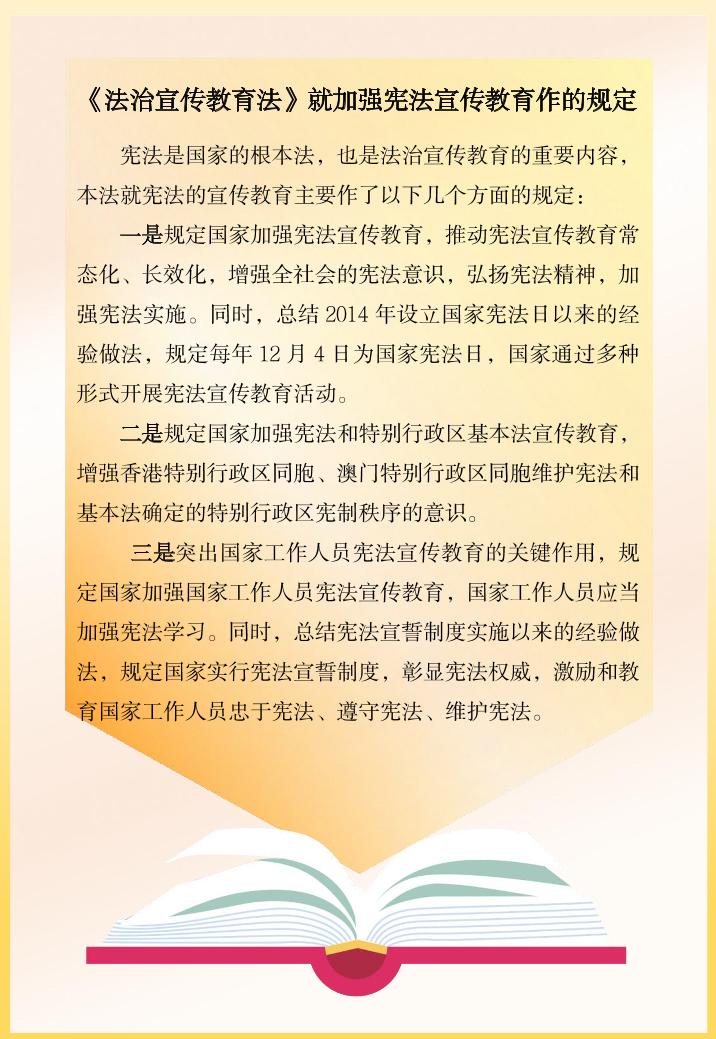 《法治宣传教育法》就加强宪法宣传教育作的规定

宪法是国家的根本法，也是法治宣传教育的重要内容，本法就宪法的宣传教育主要作了以下几个方面的规定：

一是规定国家加强宪法宣传教育，推动宪法宣传教育常态化、长效化，增强全社会的宪法意识，弘扬宪法精神，加强宪法实施。同时，总结 2014 年设立国家宪法日以来的经验做法，规定每年 12 月 4 日为国家宪法日，国家通过多种形式开展宪法宣传教育活动。

二是规定国家加强宪法和特别行政区基本法宣传教育，增强香港特别行政区同胞、澳门特别行政区同胞维护宪法和基本法确定的特别行政区宪制秩序的意识。

三是突出国家工作人员宪法宣传教育的关键作用，规定国家加强国家工作人员宪法宣传教育，国家工作人员应当加强宪法学习。同时，总结宪法宣誓制度实施以来的经验做法，规定国家实行宪法宣誓制度，彰显宪法权威，激励和教育国家工作人员忠于宪法、遵守宪法、维护宪法。